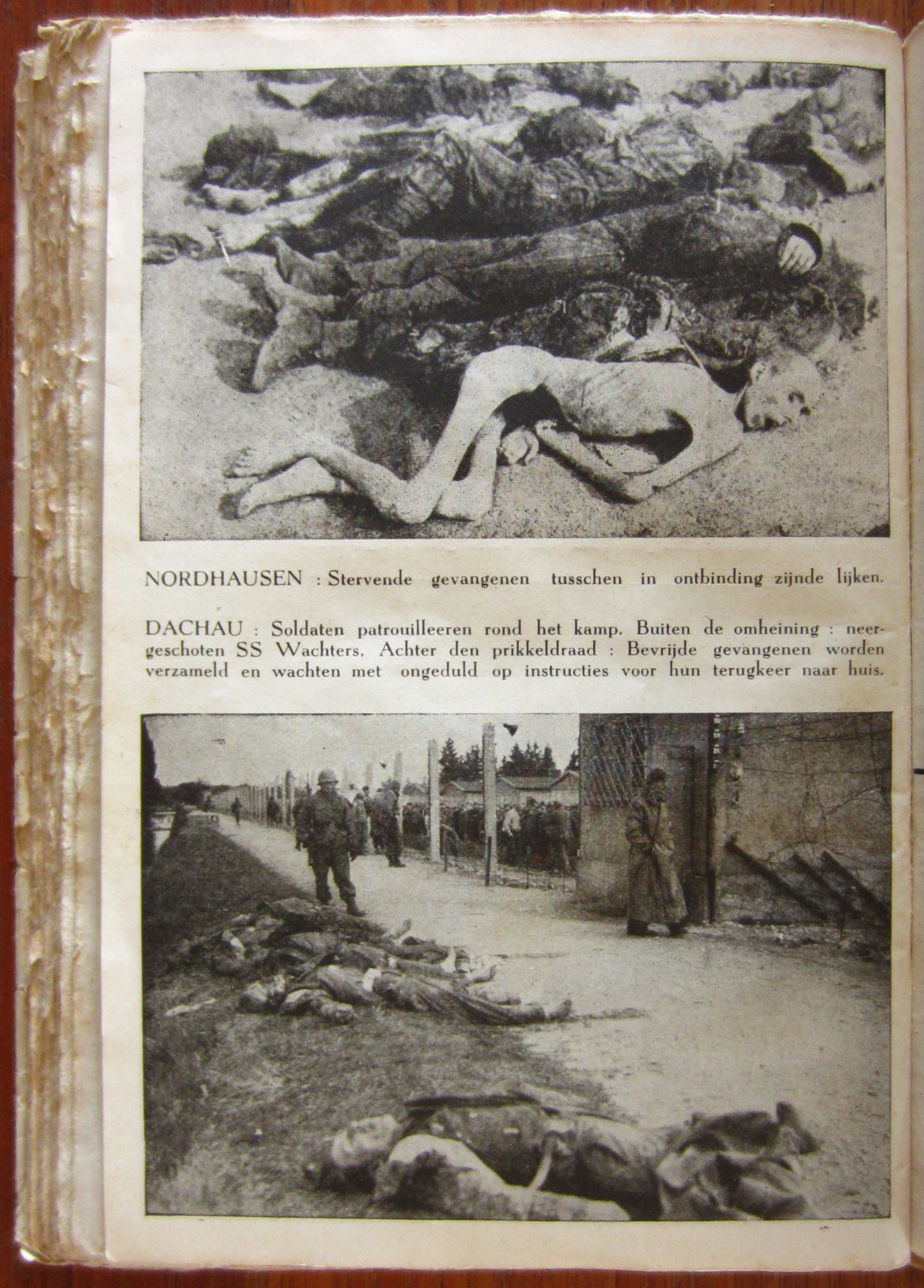 NORDHAUSEN : Stervende gevangenen tusschen in ontbinding zijnde lijken.

DACHAU : Soldaten patrouilleeren rond het kamp. Buiten de omheining : neergeschoten SS Wachters. Achter den prikkeldraad : Bevrijde gevangenen worden verzameld en wachten met ongeduld op instructies voor hun terugkeer naar huis.